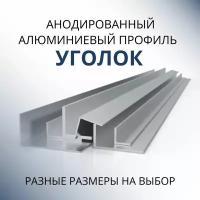 АНОДИРОВАННЫЙ
АЛЮМИНИЕВЫЙ ПРОФИЛЬ
УГОЛОК

РАЗНЫЕ РАЗМЕРЫ НА ВЫБОР